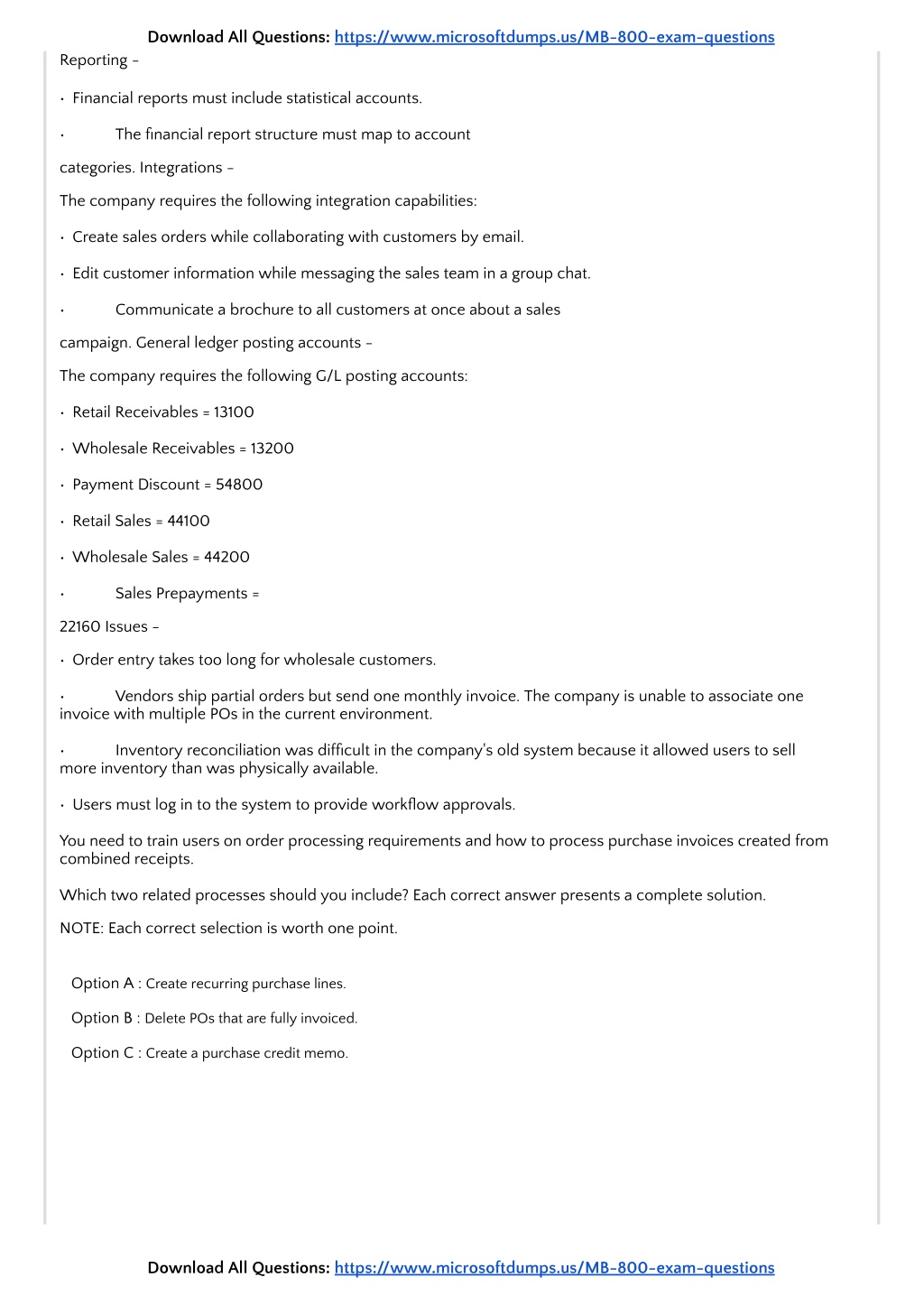 Download All Questions: https://www.microsoftdumps.us/MB-800-exam-questions

Reporting -

• Financial reports must include statistical accounts.

• The financial report structure must map to account

categories. Integrations -

The company requires the following integration capabilities:

• Create sales orders while collaborating with customers by email.

• Edit customer information while messaging the sales team in a group chat.

• Communicate a brochure to all customers at once about a sales

campaign. General ledger posting accounts -

The company requires the following G/L posting accounts:

• Retail Receivables = 13100

• Wholesale Receivables = 13200

• Payment Discount = 54800

• Retail Sales = 44100

• Wholesale Sales = 44200

• Sales Prepayments =

22160 Issues -

• Order entry takes too long for wholesale customers.

• Vendors ship partial orders but send one monthly invoice. The company is unable to associate one invoice with multiple POs in the current environment.

• Inventory reconciliation was difficult in the company's old system because it allowed users to sell more inventory than was physically available.

• Users must log in to the system to provide workflow approvals.

You need to train users on order processing requirements and how to process purchase invoices created from combined receipts.

Which two related processes should you include? Each correct answer presents a complete solution.

NOTE: Each correct selection is worth one point.

Option A : Create recurring purchase lines.

Option B : Delete POs that are fully invoiced.

Option C : Create a purchase credit memo.

Download All Questions: https://www.microsoftdumps.us/MB-800-exam-questions